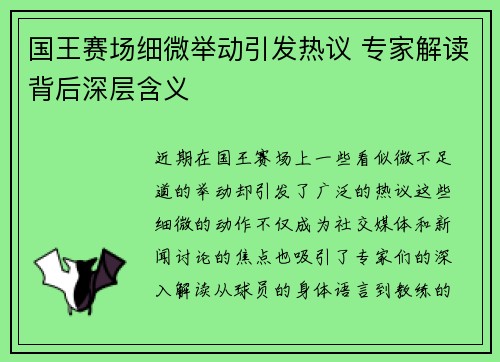 国王赛场细微举动引发热议 专家解读背后深层含义

近期在国王赛场上一些看似微不足道的举动却引发了广泛的热议这些细微的动作不仅成为社交媒体和新闻讨论的焦点也吸引了专家们的深入解读从球员的身体语言到教练的